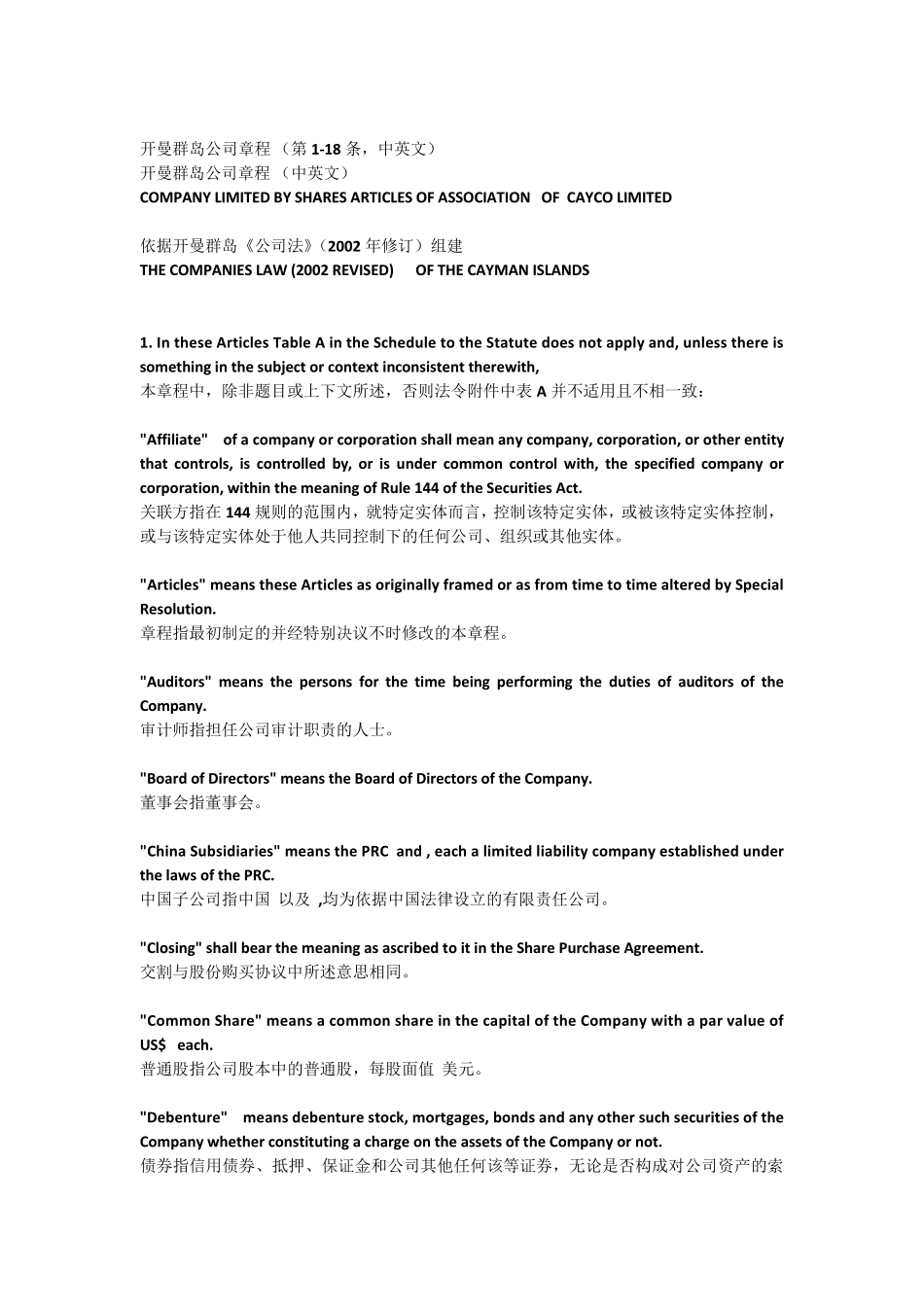 开曼群岛公司章程 （第 1-18 条，中英文）
开曼群岛公司章程 （中英文）
COMPANY LIMITED BY SHARES ARTICLES OF ASSOCIATION OF CAYCO LIMITED

依据开曼群岛《公司法》（2002 年修订）组建
THE COMPANIES LAW (2002 REVISED) OF THE CAYMAN ISLANDS

1. In these Articles Table A in the Schedule to the Statute does not apply and, unless there is something in the subject or context inconsistent therewith,
本章程中，除非题目或上下文所述，否则法令附件中表 A 并不适用且不相一致：

"Affiliate" of a company or corporation shall mean any company, corporation, or other entity that controls, is controlled by, or is under common control with, the specified company or corporation, within the meaning of Rule 144 of the Securities Act.
关联方指在 144 规则的范围内，就特定实体而言，控制该特定实体，或被该特定实体控制，或与该特定实体处于他人共同控制下的任何公司、组织或其他实体。

"Articles" means these Articles as originally framed or as from time to time altered by Special Resolution.
章程指最初制定的并经特别决议不时修改的本章程。

"Auditors" means the persons for the time being performing the duties of auditors of the Company.
审计师指担任公司审计职责的人士。

"Board of Directors" means the Board of Directors of the Company.
董事会指董事会。

"China Subsidiaries" means the PRC and , each a limited liability company established under the laws of the PRC.
中国子公司指中国 以及 ,均为依据中国法律设立的有限责任公司。

"Closing" shall bear the meaning as ascribed to it in the Share Purchase Agreement.
交割与股份购买协议中所述意思相同。

"Common Share" means a common share in the capital of the Company with a par value of US$ each.
普通股指公司股本中的普通股，每股面值 美元。

"Debenture" means debenture stock, mortgages, bonds and any other such securities of the Company whether constituting a charge on the assets of the Company or not.
债券指信用债券、抵押、保证金和公司其他任何该等证券，无论是否构成对公司资产的索